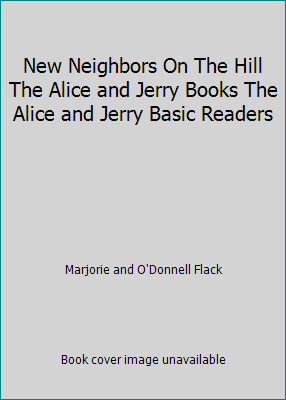 New Neighbors On The Hill The Alice and Jerry Books The Alice and Jerry Basic Readers

Marjorie and O'Donnell Flack

Book cover image unavailable